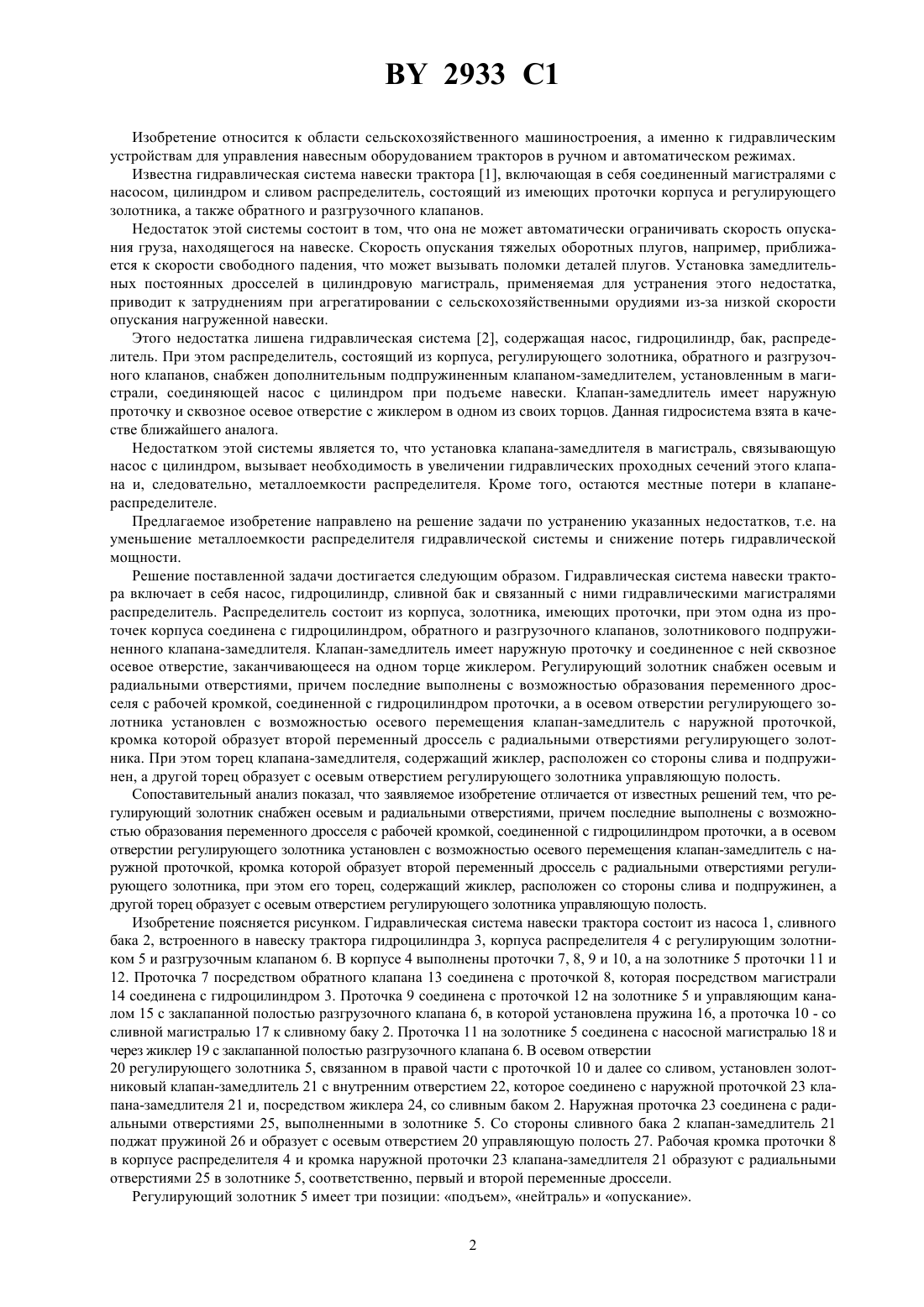 BY 2933 C1

Изобретение относится к области сельскохозяйственного машиностроения, а именно к гидравлическим устройствам для управления навесным оборудованием тракторов в ручном и автоматическом режимах.

Известна гидравлическая система навески трактора [1], включающая в себя соединенный магистралями с насосом, цилиндром и сливом распределитель, состоящий из имеющих проточки корпуса и регулирующего золотника, а также обратного и разгрузочного клапанов.

Недостаток этой системы состоит в том, что она не может автоматически ограничивать скорость опускания груза, находящегося на навеске. Скорость опускания тяжелых оборотных плугов, например, приближается к скорости свободного падения, что может вызывать поломки деталей плугов. Установка замедлительных постоянных дросселей в цилиндровую магистраль, применяемая для устранения этого недостатка, приводит к затруднениям при агрегатировании с сельскохозяйственными орудиями из-за низкой скорости опускания нагруженной навески.

Этого недостатка лишена гидравлическая система [2], содержащая насос, гидроцилиндр, бак, распределитель. При этом распределитель, состоящий из корпуса, регулирующего золотника, обратного и разгрузочного клапанов, снабжен дополнительным подпружиненным клапаном-замедлителем, установленным в магистрали, соединяющей насос с цилиндром при подъеме навески. Клапан-замедлитель имеет наружную проточку и сквозное осевое отверстие с жиклером в одном из своих торцов. Данная гидросистема взята в качестве ближайшего аналога.

Недостатком этой системы является то, что установка клапана-замедлителя в магистраль, связывающую насос с цилиндром, вызывает необходимость в увеличении гидравлических проходных сечений этого клапана и, следовательно, металлоемкости распределителя. Кроме того, остаются местные потери в клапане-распределителе.

Предлагаемое изобретение направлено на решение задачи по устранению указанных недостатков, т.е. на уменьшение металлоемкости распределителя гидравлической системы и снижение потерь гидравлической мощности.

Решение поставленной задачи достигается следующим образом. Гидравлическая система навески трактора включает в себя насос, гидроцилиндр, сливной бак и связанный с ними гидравлическими магистралями распределитель. Распределитель состоит из корпуса, золотника, имеющих проточки, при этом одна из проточек корпуса соединена с гидроцилиндром, обратного и разгрузочного клапанов, золотникового подпружиненного клапана-замедлителя. Клапан-замедлитель имеет наружную проточку и соединенное с ней сквозное осевое отверстие, заканчивающееся на одном торце жиклером. Регулирующий золотник снабжен осевым и радиальными отверстиями, причем последние выполнены с возможностью образования переменного дросселя с рабочей кромкой, соединенной с гидроцилиндром проточки, а в осевом отверстии регулирующего золотника установлен с возможностью осевого перемещения клапан-замедлитель с наружной проточкой, кромка которой образует второй переменный дроссель с радиальными отверстиями регулирующего золотника. При этом торец клапана-замедлителя, содержащий жиклер, расположен со стороны слива и подпружинен, а другой торец образует с осевым отверстием регулирующего золотника управляющую полость.

Сопоставительный анализ показал, что заявляемое изобретение отличается от известных решений тем, что регулирующий золотник снабжен осевым и радиальными отверстиями, причем последние выполнены с возможностью образования переменного дросселя с рабочей кромкой, соединенной с гидроцилиндром проточки, а в осевом отверстии регулирующего золотника установлен с возможностью осевого перемещения клапан-замедлитель с наружной проточкой, кромка которой образует второй переменный дроссель с радиальными отверстиями регулирующего золотника, при этом его торец, содержащий жиклер, расположен со стороны слива и подпружинен, а другой торец образует с осевым отверстием регулирующего золотника управляющую полость.

Изобретение поясняется рисунком. Гидравлическая система навески трактора состоит из насоса 1, сливного бака 2, встроенного в навеску трактора гидроцилиндра 3, корпуса распределителя 4 с регулирующим золотником 5 и разгрузочным клапаном 6. В корпусе 4 выполнены проточки 7, 8, 9 и 10, а на золотнике 5 проточки 11 и 12. Проточка 7 посредством обратного клапана 13 соединена с проточкой 8, которая посредством магистрали 14 соединена с гидроцилиндром 3. Проточка 9 соединена с проточкой 12 на золотнике 5 и управляющим каналом 15 с заклапанной полостью разгрузочного клапана 6, в которой установлена пружина 16, а проточка 10 - со сливной магистралью 17 к сливному баку 2. Проточка 11 на золотнике 5 соединена с насосной магистралью 18 и через жиклер 19 с заклапанной полостью разгрузочного клапана 6. В осевом отверстии
20 регулирующего золотника 5, связанном в правой части с проточкой 10 и далее со сливом, установлен золотниковый клапан-замедлитель 21 с внутренним отверстием 22, которое соединено с наружной проточкой 23 клапана-замедлителя 21 и, посредством жиклера 24, со сливным баком 2. Наружная проточка 23 соединена с радиальными отверстиями 25, выполненными в золотнике 5. Со стороны сливного бака 2 клапан-замедлитель 21 поджат пружиной 26 и образует с осевым отверстием 20 управляющую полость 27. Рабочая кромка проточки 8 в корпусе распределителя 4 и кромка наружной проточки 23 клапана-замедлителя 21 образуют с радиальными отверстиями 25 в золотнике 5, соответственно, первый и второй переменные дроссели.

Регулирующий золотник 5 имеет три позиции: «подъем», «нейтраль» и «опускание».

2